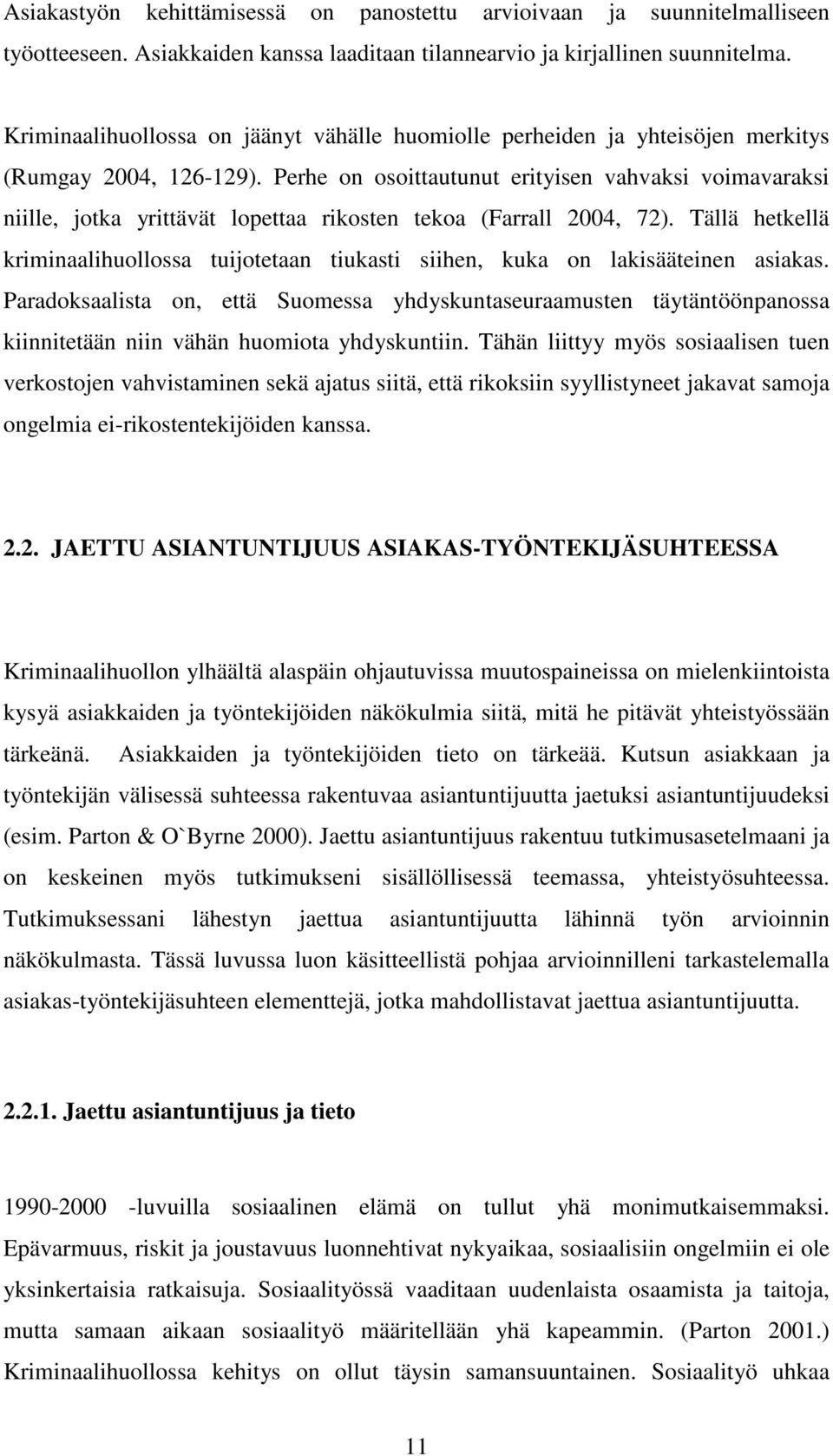 Asiakastyön kehittämisessä on panostettu arvioivaan ja suunnitelmalliseen työotteeseen. Asiakkaiden kanssa laaditaan tilannearvio ja kirjallinen suunnitelma.

Kriminaalihuollossa on jäänyt vähälle huomiolle perheiden ja yhteisöjen merkitys (Rumgay 2004, 126-129). Perhe on osoittautunut erityisen vahvaksi voimavaraksi niille, jotka yrittävät lopettaa rikosten tekoa (Farrall 2004, 72). Tällä hetkellä kriminaalihuollossa tuijotetaan tiukasti siihen, kuka on lakisääteinen asiakas. Paradoksaalista on, että Suomessa yhdyskuntaseuraamusten täytäntöönpanossa kiinnitetään niin vähän huomiota yhdyskuntiin. Tähän liittyy myös sosiaalisen tuen verkostojen vahvistaminen sekä ajatus siitä, että rikoksiin syyllistyneet jakavat samoja ongelmia ei-rikostentekijöiden kanssa.

2.2. JAETTU ASIANTUNTIJUUS ASIAKAS-TYÖNTEKIJÄSUHTEESSA

Kriminaalihuollon ylhäältä alaspäin ohjautuvissa muutospaineissa on mielenkiintoista kysyä asiakkaiden ja työntekijöiden näkökulmia siitä, mitä he pitävät yhteistyössään tärkeänä. Asiakkaiden ja työntekijöiden tieto on tärkeää. Kutsun asiakkaan ja työntekijän välisessä suhteessa rakentuvaa asiantuntijuutta jaetuksi asiantuntijuudeksi (esim. Parton & O`Byrne 2000). Jaettu asiantuntijuus rakentuu tutkimusasetelmaani ja on keskeinen myös tutkimukseni sisällöllisessä teemassa, yhteistyösuhteessa. Tutkimuksessani lähestyn jaettua asiantuntijuutta lähinnä työn arvioinnin näkökulmasta. Tässä luvussa luon käsitteellistä pohjaa arvioinnilleni tarkastelemalla asiakas-työntekijäsuhteen elementtejä, jotka mahdollistavat jaettua asiantuntijuutta.

2.2.1. Jaettu asiantuntijuus ja tieto

1990-2000 -luvuilla sosiaalinen elämä on tullut yhä monimutkaisemmaksi. Epävarmuus, riskit ja joustavuus luonnehtivat nykyaikaa, sosiaalisiin ongelmiin ei ole yksinkertaisia ratkaisuja. Sosiaalityössä vaaditaan uudenlaista osaamista ja taitoja, mutta samaan aikaan sosiaalityö määritellään yhä kapeammin. (Parton 2001.) Kriminaalihuollossa kehitys on ollut täysin samansuuntainen. Sosiaalityö uhkaa

11